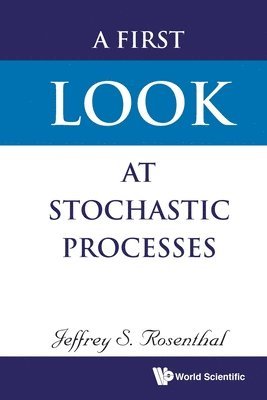 A FIRST

LOOK

AT
STOCHASTIC
PROCESSES

Jeffrey S. Rosenthal

World Scientific